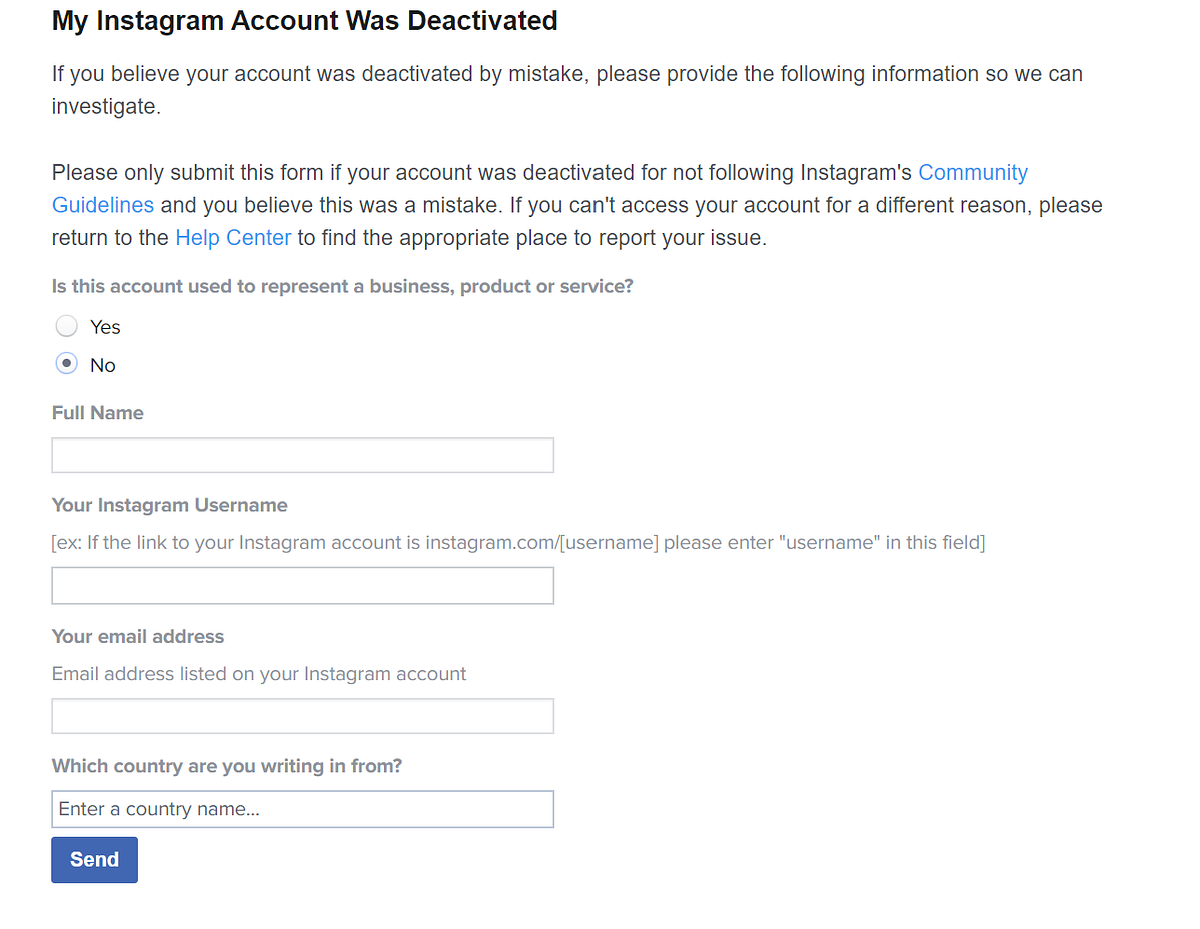 My Instagram Account Was Deactivated

If you believe your account was deactivated by mistake, please provide the following information so we can investigate.

Please only submit this form if your account was deactivated for not following Instagram's Community Guidelines and you believe this was a mistake. If you can't access your account for a different reason, please return to the Help Center to find the appropriate place to report your issue.

Is this account used to represent a business, product or service?

Yes

No

Full Name

Your Instagram Username

[ex: If the link to your Instagram account is instagram.com/[username] please enter "username" in this field]

Your email address

Email address listed on your Instagram account

Which country are you writing in from?

Enter a country name...

Send